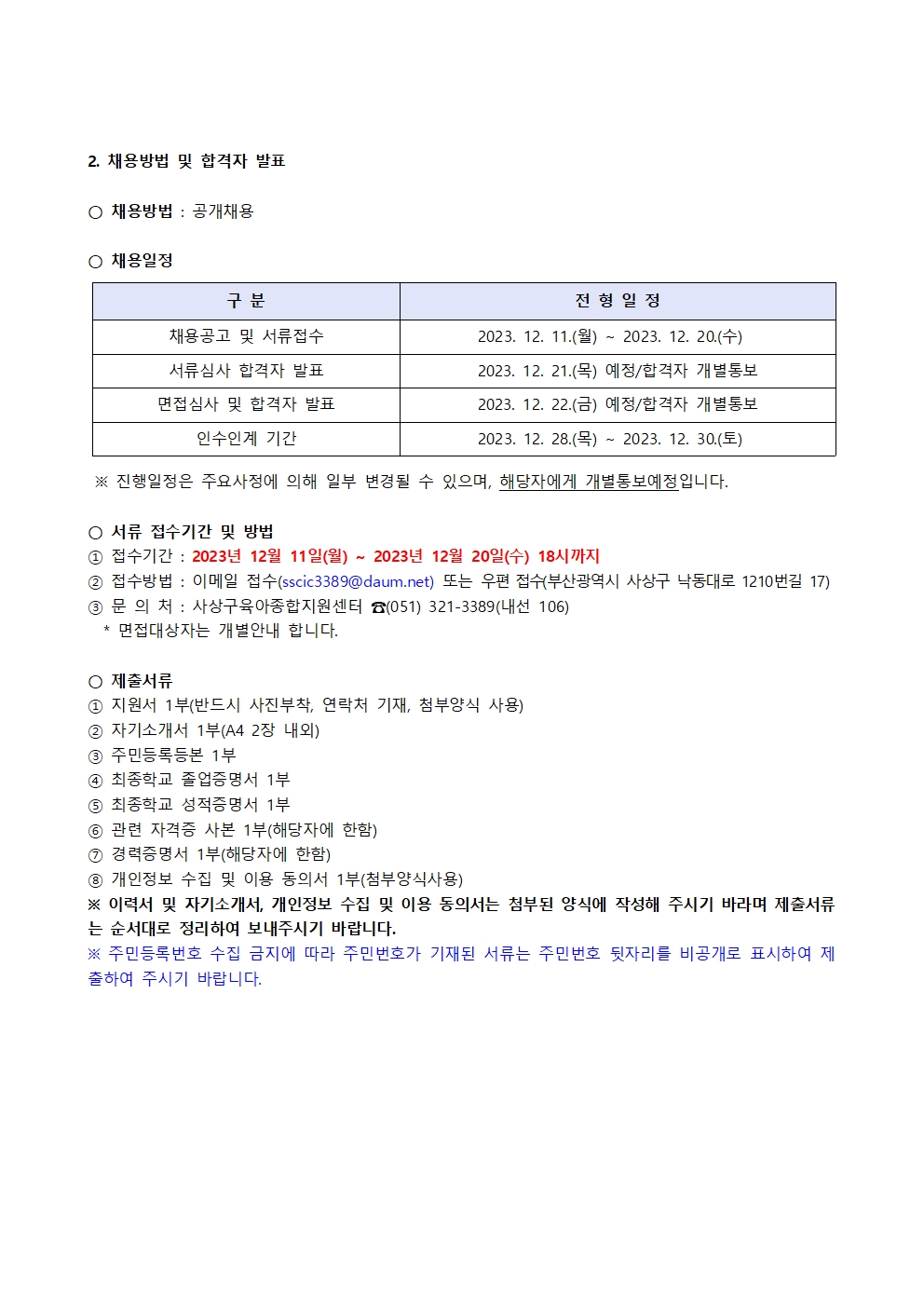 2. 채용방법 및 합격자 발표

○ 채용방법 : 공개채용

○ 채용일정

| 구 분 | 전 형 일 정 |
|---|---|
| 채용공고 및 서류접수 | 2023. 12. 11.(월) ~ 2023. 12. 20.(수) |
| 서류심사 합격자 발표 | 2023. 12. 21.(목) 예정/합격자 개별통보 |
| 면접심사 및 합격자 발표 | 2023. 12. 22.(금) 예정/합격자 개별통보 |
| 인수인계 기간 | 2023. 12. 28.(목) ~ 2023. 12. 30.(토) |

※ 진행일정은 주요사정에 의해 일부 변경될 수 있으며, 해당자에게 개별통보예정입니다.

○ 서류 접수기간 및 방법
① 접수기간 : 2023년 12월 11일(월) ~ 2023년 12월 20일(수) 18시까지
② 접수방법 : 이메일 접수(sscic3389@daum.net) 또는 우편 접수(부산광역시 사상구 낙동대로 1210번길 17)
③ 문 의 처 : 사상구육아종합지원센터 ☎(051) 321-3389(내선 106)
* 면접대상자는 개별안내 합니다.

○ 제출서류
① 지원서 1부(반드시 사진부착, 연락처 기재, 첨부양식 사용)
② 자기소개서 1부(A4 2장 내외)
③ 주민등록등본 1부
④ 최종학교 졸업증명서 1부
⑤ 최종학교 성적증명서 1부
⑥ 관련 자격증 사본 1부(해당자에 한함)
⑦ 경력증명서 1부(해당자에 한함)
⑧ 개인정보 수집 및 이용 동의서 1부(첨부양식사용)
※ 이력서 및 자기소개서, 개인정보 수집 및 이용 동의서는 첨부된 양식에 작성해 주시기 바라며 제출서류는 순서대로 정리하여 보내주시기 바랍니다.
※ 주민등록번호 수집 금지에 따라 주민번호가 기재된 서류는 주민번호 뒷자리를 비공개로 표시하여 제출하여 주시기 바랍니다.